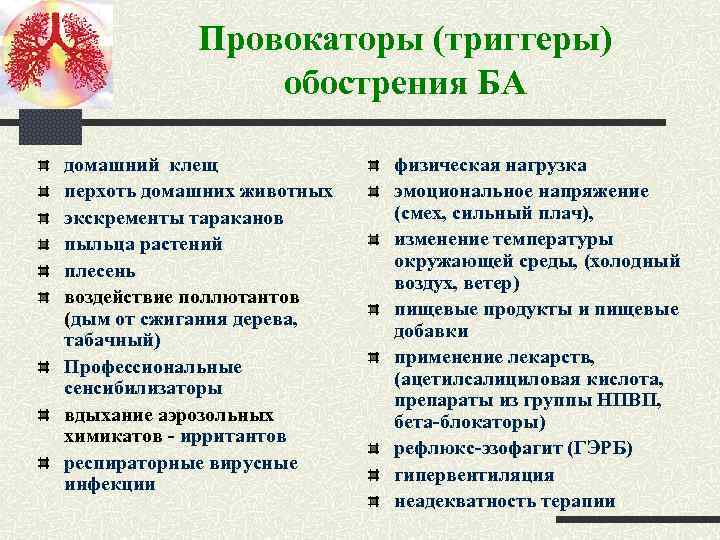 Провокаторы (триггеры) обострения БА

домашний клещ
перхоть домашних животных
экскременты тараканов
пыльца растений
плесень
воздействие поллютантов (дым от сжигания дерева, табачный)
Профессиональные сенсибилизаторы
вдыхание аэрозольных химикатов - ирритантов
респираторные вирусные инфекции

физическая нагрузка
эмоциональное напряжение (смех, сильный плач),
изменение температуры окружающей среды, (холодный воздух, ветер)
пищевые продукты и пищевые добавки
применение лекарств, (ацетилсалициловая кислота, препараты из группы НПВП, бета-блокаторы)
рефлюкс-эзофагит (ГЭРБ)
гипервентиляция
неадекватность терапии